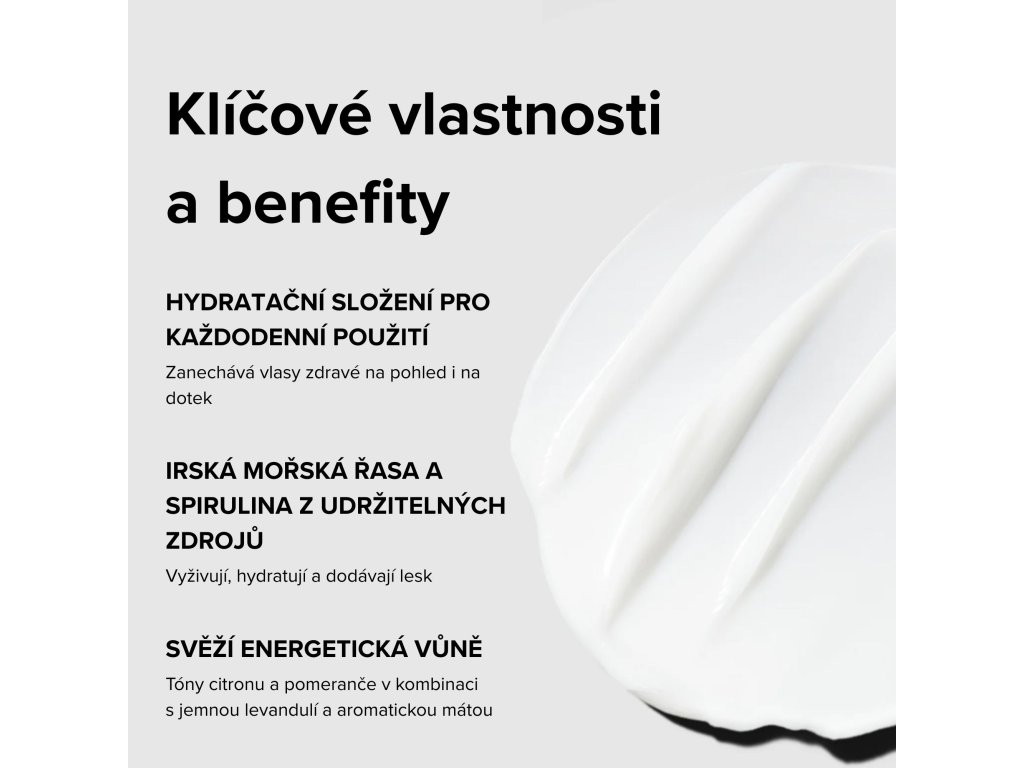 Klíčové vlastnosti a benefity

HYDRATAČNÍ SLOŽENÍ PRO KAŽDODENNÍ POUŽITÍ

Zanechává vlasy zdravé na pohled i na dotek

IRSKÁ MOŘSKÁ ŘASA A SPIRULINA Z UDRŽITELNÝCH ZDROJŮ

Vyživují, hydratují a dodávají lesk

SVĚŽÍ ENERGETICKÁ VŮNĚ

Tóny citronu a pomeranče v kombinaci s jemnou levandulí a aromatickou mátou